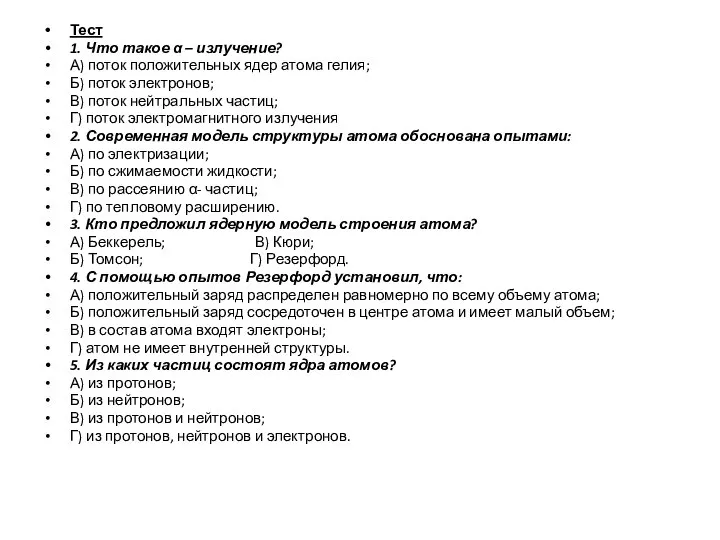 • Тест
• 1. Что такое α – излучение?
• А) поток положительных ядер атома гелия;
• Б) поток электронов;
• В) поток нейтральных частиц;
• Г) поток электромагнитного излучения
• 2. Современная модель структуры атома обоснована опытами:
• А) по электризации;
• Б) по сжимаемости жидкости;
• В) по рассеянию α- частиц;
• Г) по тепловому расширению.
• 3. Кто предложил ядерную модель строения атома?
• А) Беккерель; В) Кюри;
• Б) Томсон; Г) Резерфорд.
• 4. С помощью опытов Резерфорд установил, что:
• А) положительный заряд распределен равномерно по всему объему атома;
• Б) положительный заряд сосредоточен в центре атома и имеет малый объем;
• В) в состав атома входят электроны;
• Г) атом не имеет внутренней структуры.
• 5. Из каких частиц состоят ядра атомов?
• А) из протонов;
• Б) из нейтронов;
• В) из протонов и нейтронов;
• Г) из протонов, нейтронов и электронов.